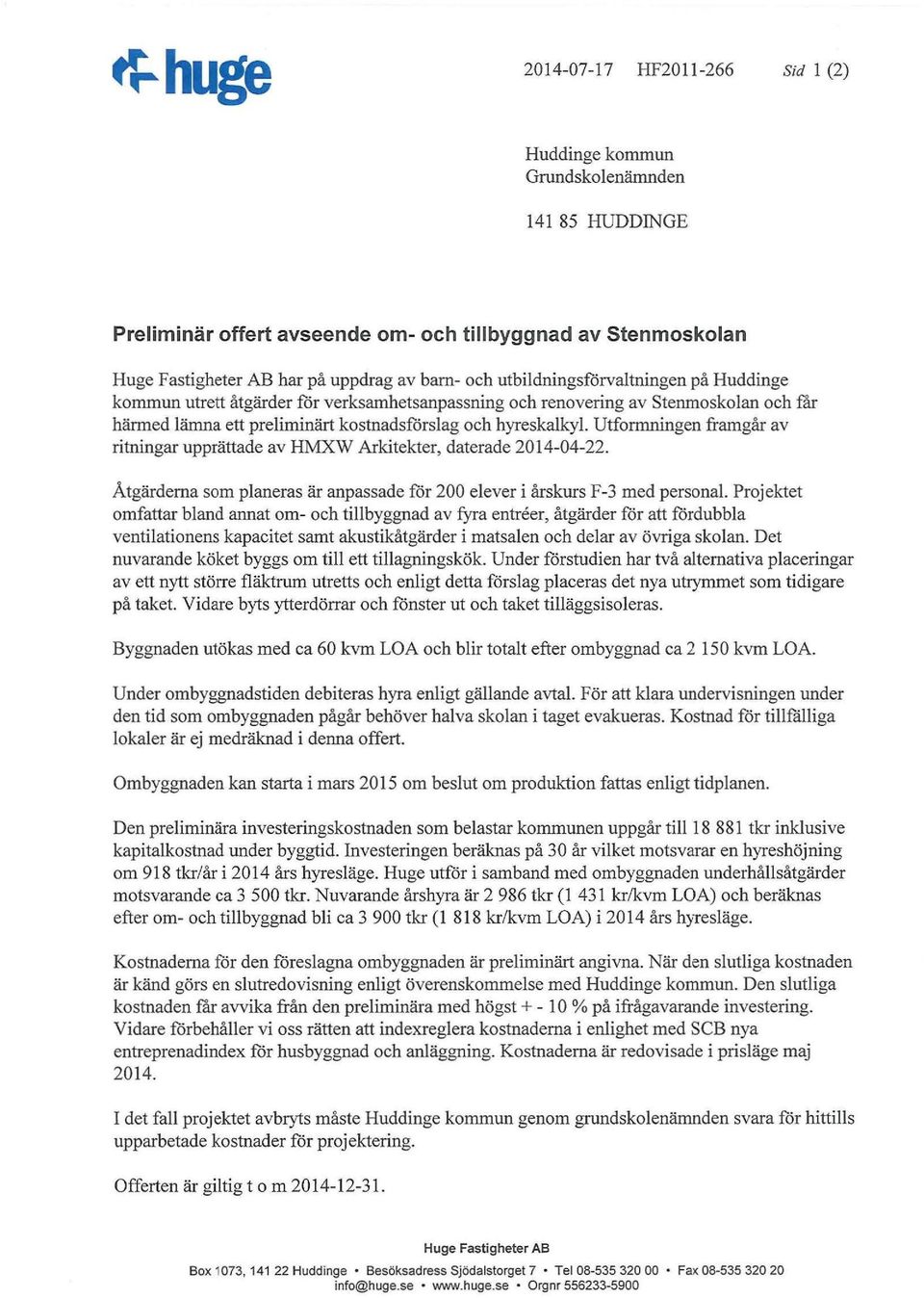 huge

2014-07-17 HF2011-266 Sid 1 (2)

Huddinge kommun
Grundskolenämnden

141 85 HUDDINGE

Preliminär offert avseende om- och tillbyggnad av Stenmoskolan

Huge Fastigheter AB har på uppdrag av barn- och utbildningsförvaltningen på Huddinge kommun utrett åtgärder för verksamhetsanpassning och renovering av Stenmoskolan och får härmed lämna ett preliminärt kostnadsförslag och hyreskalkyl. Utformningen framgår av ritningar upprättade av HMXW Arkitekter, daterade 2014-04-22.

Åtgärderna som planeras är anpassade för 200 elever i årskurs F-3 med personal. Projektet omfattar bland annat om- och tillbyggnad av fyra entréer, åtgärder för att fördubbla ventilationens kapacitet samt akustikåtgärder i matsalen och delar av övriga skolan. Det nuvarande köket byggs om till ett tillagningskök. Under förstudien har två alternativa placeringar av ett nytt större fläktrum utretts och enligt detta förslag placeras det nya utrymmet som tidigare på taket. Vidare byts ytterdörrar och fönster ut och taket tilläggsisoleras.

Byggnaden utökas med ca 60 kvm LOA och blir totalt efter ombyggnad ca 2 150 kvm LOA.

Under ombyggnadstiden debiteras hyra enligt gällande avtal. För att klara undervisningen under den tid som ombyggnaden pågår behöver halva skolan i taget evakueras. Kostnad för tillfälliga lokaler är ej medräknad i denna offert.

Ombyggnaden kan starta i mars 2015 om beslut om produktion fattas enligt tidplanen.

Den preliminära investeringskostnaden som belastar kommunen uppgår till 18 881 tkr inklusive kapitalkostnad under byggtid. Investeringen beräknas på 30 år vilket motsvarar en hyreshöjning om 918 tkr/år i 2014 års hyresläge. Huge utför i samband med ombyggnaden underhållsåtgärder motsvarande ca 3 500 tkr. Nuvarande årshyra är 2 986 tkr (1 431 kr/kvm LOA) och beräknas efter om- och tillbyggnad bli ca 3 900 tkr (1 818 kr/kvm LOA) i 2014 års hyresläge.

Kostnaderna för den föreslagna ombyggnaden är preliminärt angivna. När den slutliga kostnaden är känd görs en slutredovisning enligt överenskommelse med Huddinge kommun. Den slutliga kostnaden får avvika från den preliminära med högst + - 10 % på ifrågavarande investering. Vidare förbehåller vi oss rätten att indexreglera kostnaderna i enlighet med SCB nya entreprenadindex för husbyggnad och anläggning. Kostnaderna är redovisade i prisläge maj 2014.

I det fall projektet avbryts måste Huddinge kommun genom grundskolenämnden svara för hittills upparbetade kostnader för projektering.

Offerten är giltig t o m 2014-12-31.

Huge Fastigheter AB
Box 1073, 141 22 Huddinge • Besöksadress Sjödalstorget 7 • Tel 08-535 320 00 • Fax 08-535 320 20
info@huge.se • www.huge.se • Orgnr 556233-5900